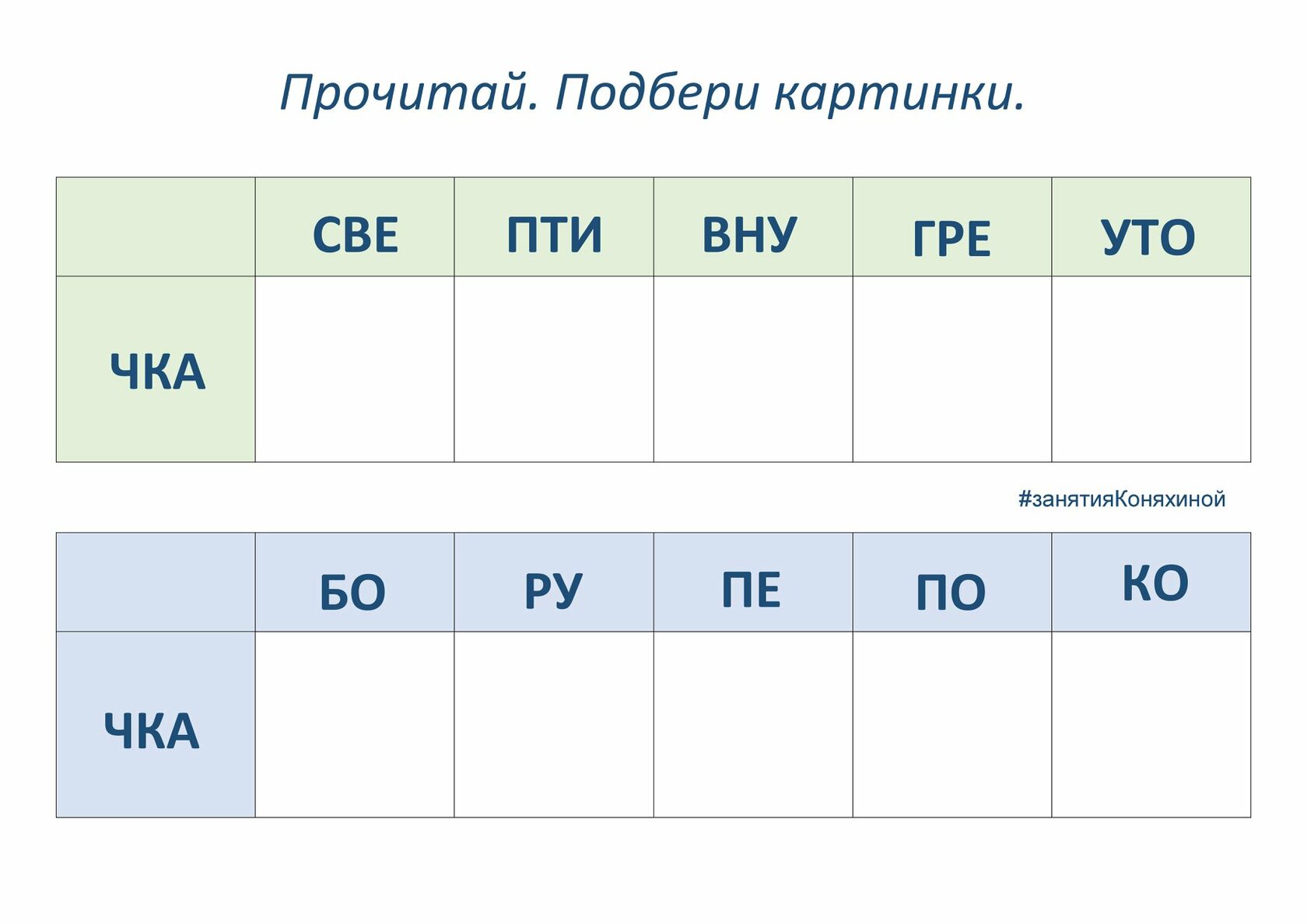 Прочитай. Подбери картинки.

|  | СВЕ | ПТИ | ВНУ | ГРЕ | УТО |
|---|---|---|---|---|---|
| ЧКА |  |  |  |  |  |

#занятияКоняхиной

|  | БО | РУ | ПЕ | ПО | КО |
|---|---|---|---|---|---|
| ЧКА |  |  |  |  |  |